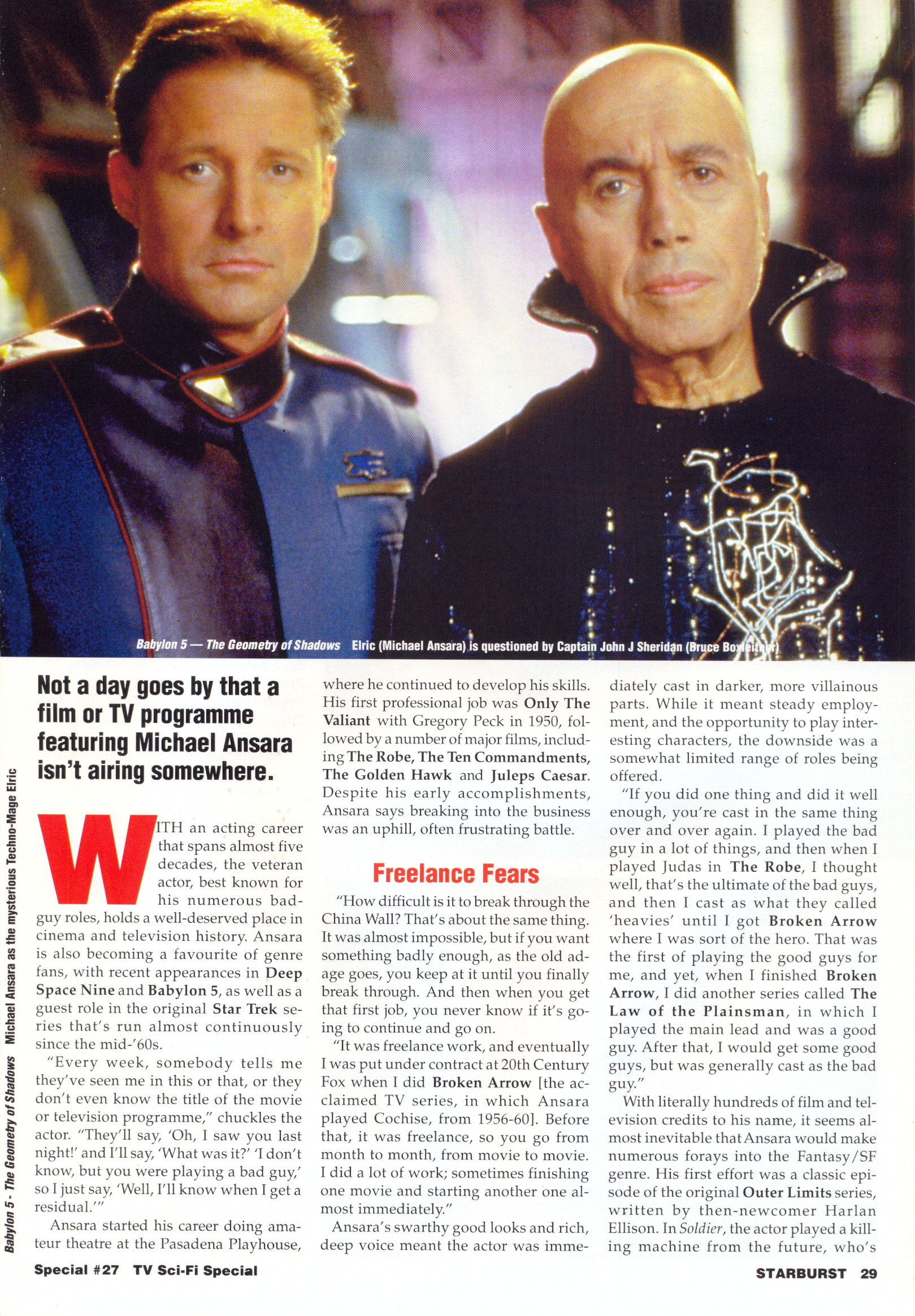 Babylon 5 — The Geometry of Shadows Elric (Michael Ansara) is questioned by Captain John J Sheridan (Bruce Boxleitner)

Babylon 5 - The Geometry of Shadows Michael Ansara as the mysterious Techno-Mage Elric

Not a day goes by that a film or TV programme featuring Michael Ansara isn't airing somewhere.

WITH an acting career that spans almost five decades, the veteran actor, best known for his numerous bad-guy roles, holds a well-deserved place in cinema and television history. Ansara is also becoming a favourite of genre fans, with recent appearances in Deep Space Nine and Babylon 5, as well as a guest role in the original Star Trek series that's run almost continuously since the mid-'60s.

"Every week, somebody tells me they've seen me in this or that, or they don't even know the title of the movie or television programme," chuckles the actor. "They'll say, 'Oh, I saw you last night!' and I'll say, 'What was it?' 'I don't know, but you were playing a bad guy,' so I just say, 'Well, I'll know when I get a residual.'"

Ansara started his career doing amateur theatre at the Pasadena Playhouse, where he continued to develop his skills. His first professional job was Only The Valiant with Gregory Peck in 1950, followed by a number of major films, including The Robe, The Ten Commandments, The Golden Hawk and Juleps Caesar. Despite his early accomplishments, Ansara says breaking into the business was an uphill, often frustrating battle.

Freelance Fears

"How difficult is it to break through the China Wall? That's about the same thing. It was almost impossible, but if you want something badly enough, as the old adage goes, you keep at it until you finally break through. And then when you get that first job, you never know if it's going to continue and go on.

"It was freelance work, and eventually I was put under contract at 20th Century Fox when I did Broken Arrow [the acclaimed TV series, in which Ansara played Cochise, from 1956-60]. Before that, it was freelance, so you go from month to month, from movie to movie. I did a lot of work; sometimes finishing one movie and starting another one almost immediately."

Ansara's swarthy good looks and rich, deep voice meant the actor was immediately cast in darker, more villainous parts. While it meant steady employment, and the opportunity to play interesting characters, the downside was a somewhat limited range of roles being offered.

"If you did one thing and did it well enough, you're cast in the same thing over and over again. I played the bad guy in a lot of things, and then when I played Judas in The Robe, I thought well, that's the ultimate of the bad guys, and then I cast as what they called 'heavies' until I got Broken Arrow where I was sort of the hero. That was the first of playing the good guys for me, and yet, when I finished Broken Arrow, I did another series called The Law of the Plainsman, in which I played the main lead and was a good guy. After that, I would get some good guys, but was generally cast as the bad guy."

With literally hundreds of film and television credits to his name, it seems almost inevitable that Ansara would make numerous forays into the Fantasy/SF genre. His first effort was a classic episode of the original Outer Limits series, written by then-newcomer Harlan Ellison. In Soldier, the actor played a killing machine from the future, who's

Special #27 TV Sci-Fi Special

STARBURST 29